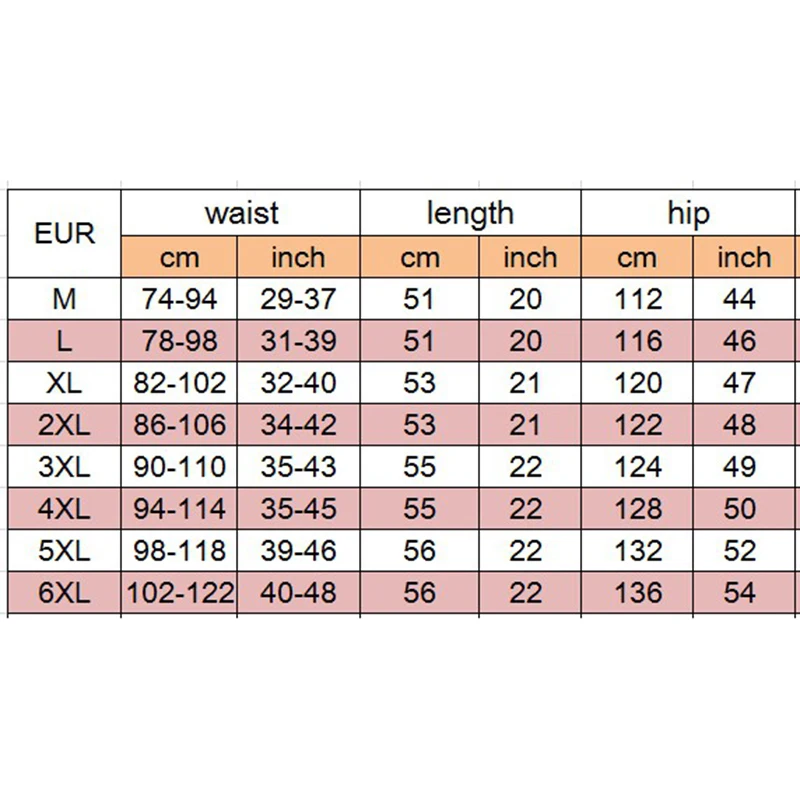 | EUR | waist | | length | | hip | |
|---|---|---|---|---|---|---|
| | cm | inch | cm | inch | cm | inch |
| M | 74-94 | 29-37 | 51 | 20 | 112 | 44 |
| L | 78-98 | 31-39 | 51 | 20 | 116 | 46 |
| XL | 82-102 | 32-40 | 53 | 21 | 120 | 47 |
| 2XL | 86-106 | 34-42 | 53 | 21 | 122 | 48 |
| 3XL | 90-110 | 35-43 | 55 | 22 | 124 | 49 |
| 4XL | 94-114 | 35-45 | 55 | 22 | 128 | 50 |
| 5XL | 98-118 | 39-46 | 56 | 22 | 132 | 52 |
| 6XL | 102-122 | 40-48 | 56 | 22 | 136 | 54 |